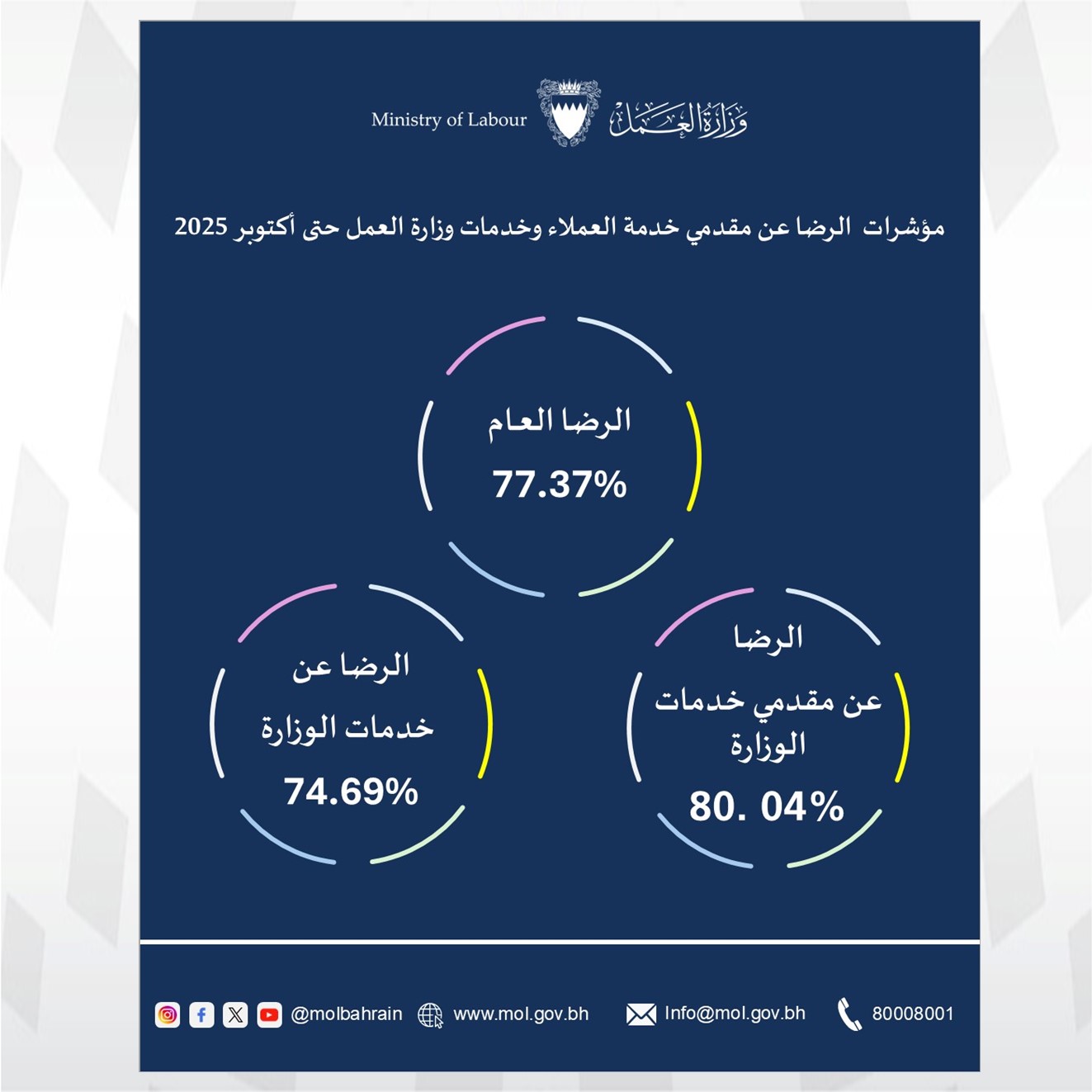 وزارة العمل
Ministry of Labour

مؤشرات الرضا عن مقدمي خدمة العملاء وخدمات وزارة العمل حتى أكتوبر 2025

الرضا العام
77.37%

الرضا
عن مقدمي خدمات
الوزارة
80. 04%

الرضا عن
خدمات الوزارة
74.69%

80008001 Info@mol.gov.bh www.mol.gov.bh @molbahrain